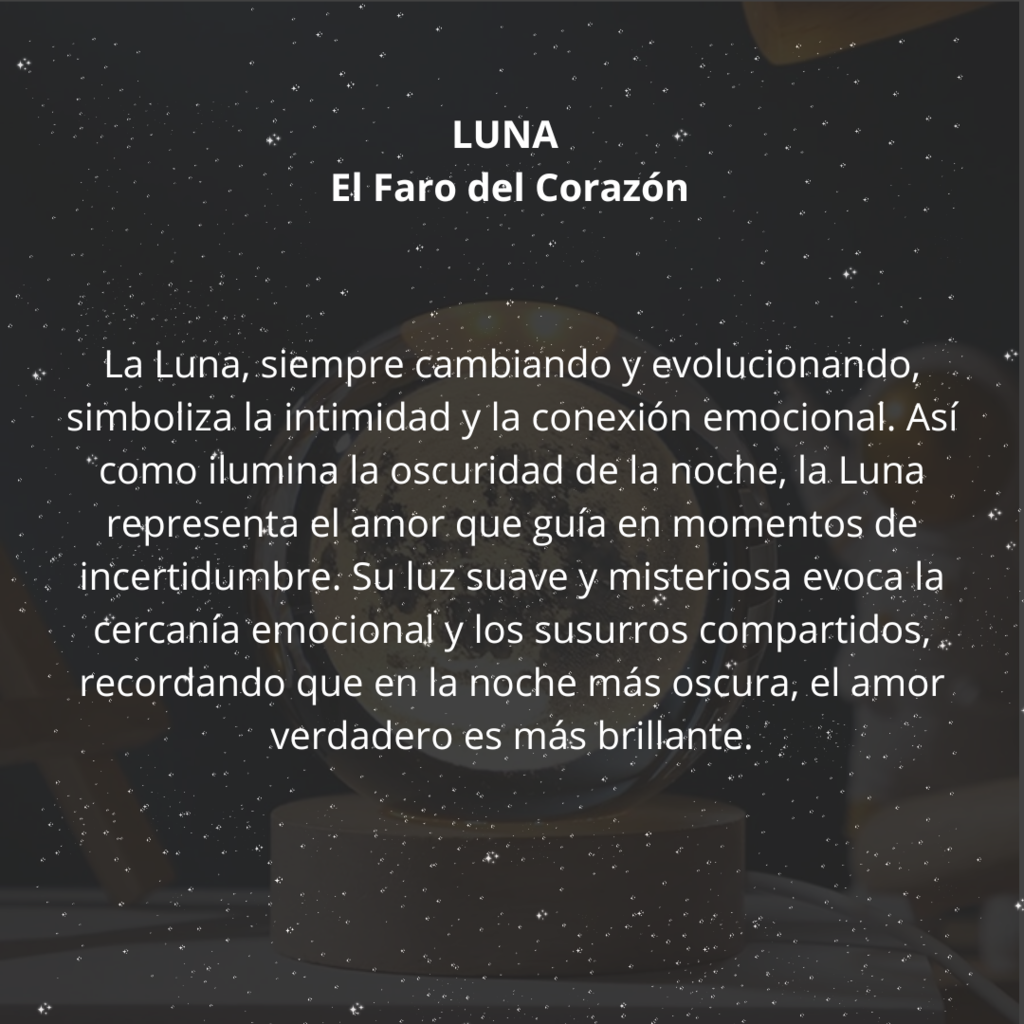 LUNA
El Faro del Corazón

La Luna, siempre cambiando y evolucionando, simboliza la intimidad y la conexión emocional. Así como ilumina la oscuridad de la noche, la Luna representa el amor que guía en momentos de incertidumbre. Su luz suave y misteriosa evoca la cercanía emocional y los susurros compartidos, recordando que en la noche más oscura, el amor verdadero es más brillante.